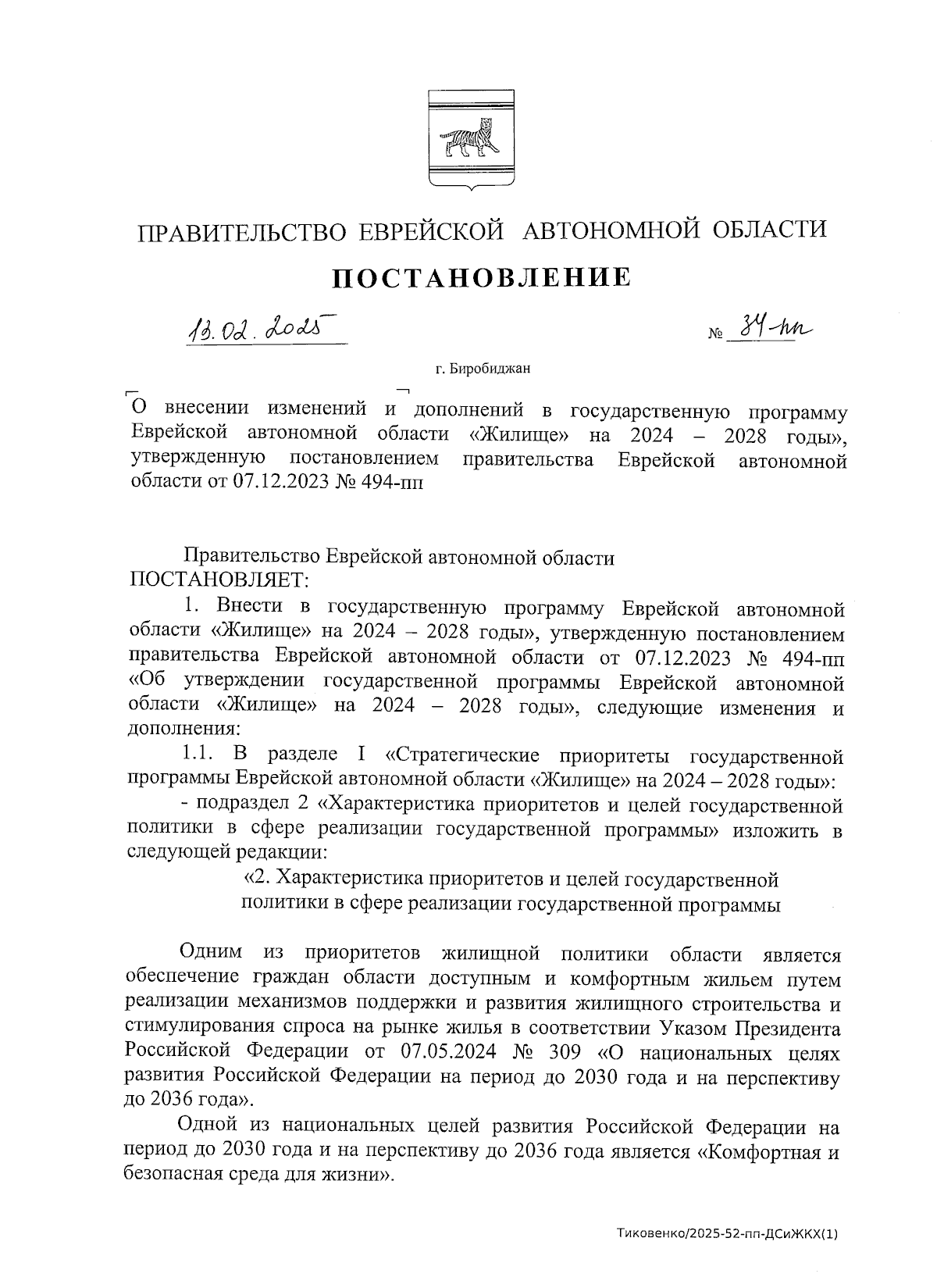 ПРАВИТЕЛЬСТВО ЕВРЕЙСКОЙ АВТОНОМНОЙ ОБЛАСТИ

ПОСТАНОВЛЕНИЕ

13.02.2025 № 34-пп

г. Биробиджан

О внесении изменений и дополнений в государственную программу Еврейской автономной области «Жилище» на 2024 – 2028 годы», утвержденную постановлением правительства Еврейской автономной области от 07.12.2023 № 494-пп

Правительство Еврейской автономной области ПОСТАНОВЛЯЕТ:

1. Внести в государственную программу Еврейской автономной области «Жилище» на 2024 – 2028 годы», утвержденную постановлением правительства Еврейской автономной области от 07.12.2023 № 494-пп «Об утверждении государственной программы Еврейской автономной области «Жилище» на 2024 – 2028 годы», следующие изменения и дополнения:

1.1. В разделе I «Стратегические приоритеты государственной программы Еврейской автономной области «Жилище» на 2024 – 2028 годы»:

- подраздел 2 «Характеристика приоритетов и целей государственной политики в сфере реализации государственной программы» изложить в следующей редакции:

«2. Характеристика приоритетов и целей государственной политики в сфере реализации государственной программы

Одним из приоритетов жилищной политики области является обеспечение граждан области доступным и комфортным жильем путем реализации механизмов поддержки и развития жилищного строительства и стимулирования спроса на рынке жилья в соответствии Указом Президента Российской Федерации от 07.05.2024 № 309 «О национальных целях развития Российской Федерации на период до 2030 года и на перспективу до 2036 года».

Одной из национальных целей развития Российской Федерации на период до 2030 года и на перспективу до 2036 года является «Комфортная и безопасная среда для жизни».

Тиковенко/2025-52-пп-ДСиЖКХ(1)